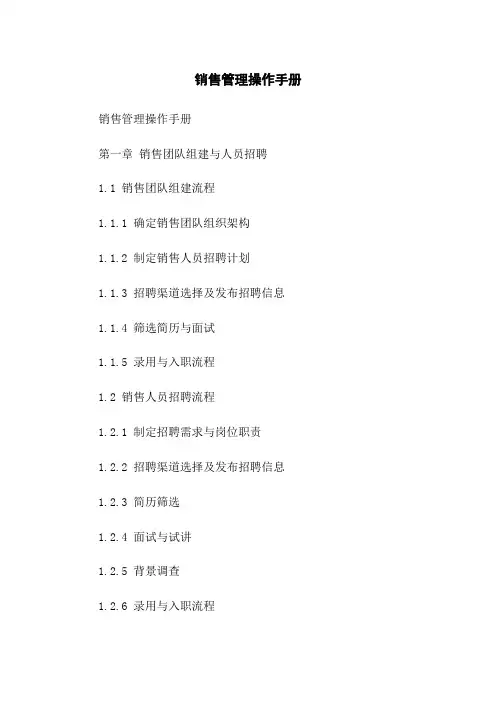 销售管理操作手册

销售管理操作手册

第一章 销售团队组建与人员招聘

1.1 销售团队组建流程

1.1.1 确定销售团队组织架构

1.1.2 制定销售人员招聘计划

1.1.3 招聘渠道选择及发布招聘信息

1.1.4 筛选简历与面试

1.1.5 录用与入职流程

1.2 销售人员招聘流程

1.2.1 制定招聘需求与岗位职责

1.2.2 招聘渠道选择及发布招聘信息

1.2.3 简历筛选

1.2.4 面试与试讲

1.2.5 背景调查

1.2.6 录用与入职流程